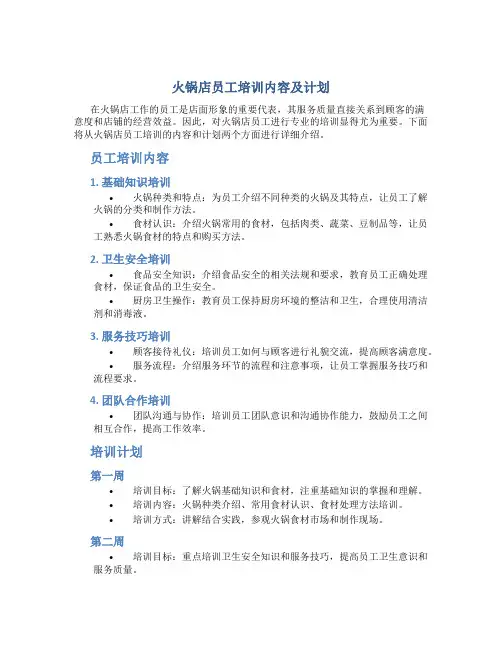 火锅店员工培训内容及计划

在火锅店工作的员工是店面形象的重要代表，其服务质量直接关系到顾客的满意度和店铺的经营效益。因此，对火锅店员工进行专业的培训显得尤为重要。下面将从火锅店员工培训的内容和计划两个方面进行详细介绍。

员工培训内容

1. 基础知识培训

• 火锅种类和特点：为员工介绍不同种类的火锅及其特点，让员工了解火锅的分类和制作方法。

• 食材认识：介绍火锅常用的食材，包括肉类、蔬菜、豆制品等，让员工熟悉火锅食材的特点和购买方法。

2. 卫生安全培训

• 食品安全知识：介绍食品安全的相关法规和要求，教育员工正确处理食材，保证食品的卫生安全。

• 厨房卫生操作：教育员工保持厨房环境的整洁和卫生，合理使用清洁剂和消毒液。

3. 服务技巧培训

• 顾客接待礼仪：培训员工如何与顾客进行礼貌交流，提高顾客满意度。

• 服务流程：介绍服务环节的流程和注意事项，让员工掌握服务技巧和流程要求。

4. 团队合作培训

• 团队沟通与协作：培训员工团队意识和沟通协作能力，鼓励员工之间相互合作，提高工作效率。

培训计划

第一周

• 培训目标：了解火锅基础知识和食材，注重基础知识的掌握和理解。

• 培训内容：火锅种类介绍、常用食材认识、食材处理方法培训。

• 培训方式：讲解结合实践，参观火锅食材市场和制作现场。

第二周

• 培训目标：重点培训卫生安全知识和服务技巧，提高员工卫生意识和服务质量。